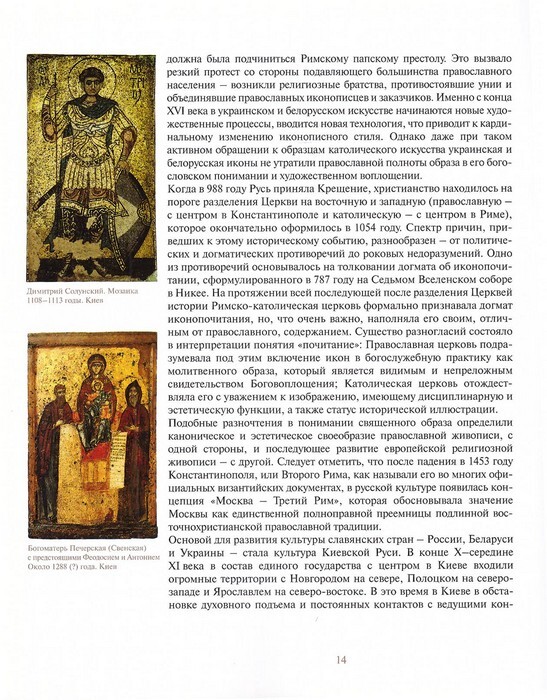 Димитрий Солунский. Мозаика 1108–1113 годы. Киев

Богоматерь Печерская (Свенская) с предстоящими Феодосием и Антонием Около 1288 (?) года. Киев

должна была подчиниться Римскому папскому престолу. Это вызвало резкий протест со стороны подавляющего большинства православного населения – возникли религиозные братства, противостоявшие унии и объединявшие православных иконописцев и заказчиков. Именно с конца XVI века в украинском и белорусском искусстве начинаются новые художественные процессы, вводится новая технология, что приводит к кардинальному изменению иконописного стиля. Однако даже при таком активном обращении к образцам католического искусства украинская и белорусская иконы не утратили православной полноты образа в его богословском понимании и художественном воплощении.

Когда в 988 году Русь приняла Крещение, христианство находилось на пороге разделения Церкви на восточную и западную (православную – с центром в Константинополе и католическую – с центром в Риме), которое окончательно оформилось в 1054 году. Спектр причин, приведших к этому историческому событию, разнообразен – от политических и догматических противоречий до роковых недоразумений. Одно из противоречий основывалось на толковании догмата об иконопочитании, сформулированного в 787 году на Седьмом Вселенском соборе в Никее. На протяжении всей последующей после разделения Церквей истории Римско-католическая церковь формально признавала догмат иконопочитания, но, что очень важно, наполняла его своим, отличным от православного, содержанием. Существо разногласий состояло в интерпретации понятия «почитание»: Православная церковь подразумевала под этим включение икон в богослужебную практику как молитвенного образа, который является видимым и непреложным свидетельством Боговоплощения; Католическая церковь отождествляла его с уважением к изображению, имеющему дисциплинарную и эстетическую функции, а также статус исторической иллюстрации.

Подобные разночтения в понимании священного образа определили каноническое и эстетическое своеобразие православной живописи, с одной стороны, и последующее развитие европейской религиозной живописи – с другой. Следует отметить, что после падения в 1453 году Константинополя, или Второго Рима, как называли его во многих официальных византийских документах, в русской культуре появилась концепция «Москва – Третий Рим», которая обосновывала значение Москвы как единственной полноправной преемницы подлинной восточнохристианской православной традиции.

Основой для развития культуры славянских стран – России, Беларуси и Украины – стала культура Киевской Руси. В конце X–середине XI века в состав единого государства с центром в Киеве входили огромные территории с Новгородом на севере, Полоцком на северо-западе и Ярославлем на северо-востоке. В это время в Киеве в обстановке духовного подъема и постоянных контактов с ведущими кон-

14